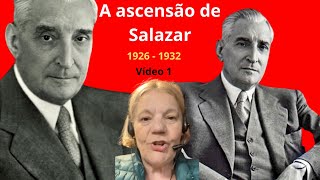 A ascensão de Salazar

1926 - 1932

Vídeo 1